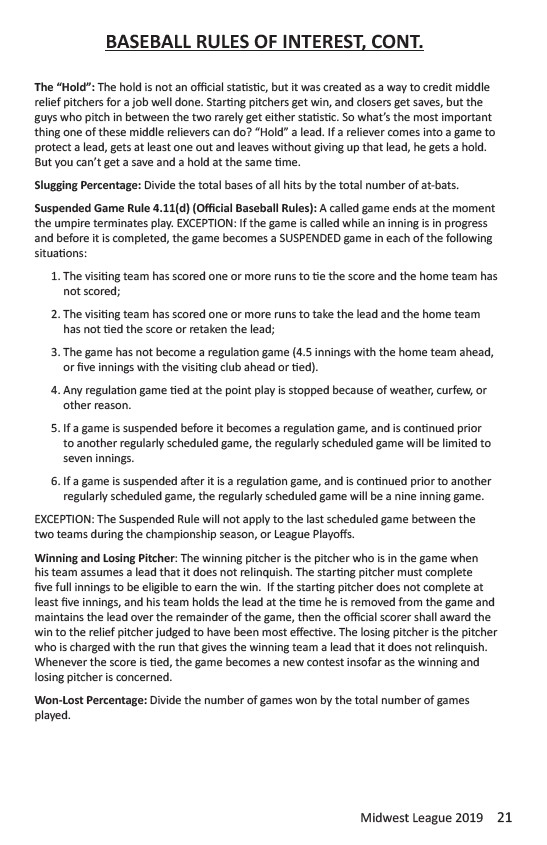 BASEBALL RULES OF INTEREST, CONT.

The "Hold": The hold is not an official statistic, but it was created as a way to credit middle relief pitchers for a job well done. Starting pitchers get win, and closers get saves, but the guys who pitch in between the two rarely get either statistic. So what's the most important thing one of these middle relievers can do? "Hold" a lead. If a reliever comes into a game to protect a lead, gets at least one out and leaves without giving up that lead, he gets a hold. But you can't get a save and a hold at the same time.

Slugging Percentage: Divide the total bases of all hits by the total number of at-bats.

Suspended Game Rule 4.11(d) (Official Baseball Rules): A called game ends at the moment the umpire terminates play. EXCEPTION: If the game is called while an inning is in progress and before it is completed, the game becomes a SUSPENDED game in each of the following situations:

1. The visiting team has scored one or more runs to tie the score and the home team has not scored;

2. The visiting team has scored one or more runs to take the lead and the home team has not tied the score or retaken the lead;

3. The game has not become a regulation game (4.5 innings with the home team ahead, or five innings with the visiting club ahead or tied).

4. Any regulation game tied at the point play is stopped because of weather, curfew, or other reason.

5. If a game is suspended before it becomes a regulation game, and is continued prior to another regularly scheduled game, the regularly scheduled game will be limited to seven innings.

6. If a game is suspended after it is a regulation game, and is continued prior to another regularly scheduled game, the regularly scheduled game will be a nine inning game.

EXCEPTION: The Suspended Rule will not apply to the last scheduled game between the two teams during the championship season, or League Playoffs.

Winning and Losing Pitcher: The winning pitcher is the pitcher who is in the game when his team assumes a lead that it does not relinquish. The starting pitcher must complete five full innings to be eligible to earn the win. If the starting pitcher does not complete at least five innings, and his team holds the lead at the time he is removed from the game and maintains the lead over the remainder of the game, then the official scorer shall award the win to the relief pitcher judged to have been most effective. The losing pitcher is the pitcher who is charged with the run that gives the winning team a lead that it does not relinquish. Whenever the score is tied, the game becomes a new contest insofar as the winning and losing pitcher is concerned.

Won-Lost Percentage: Divide the number of games won by the total number of games played.

Midwest League 2019 21